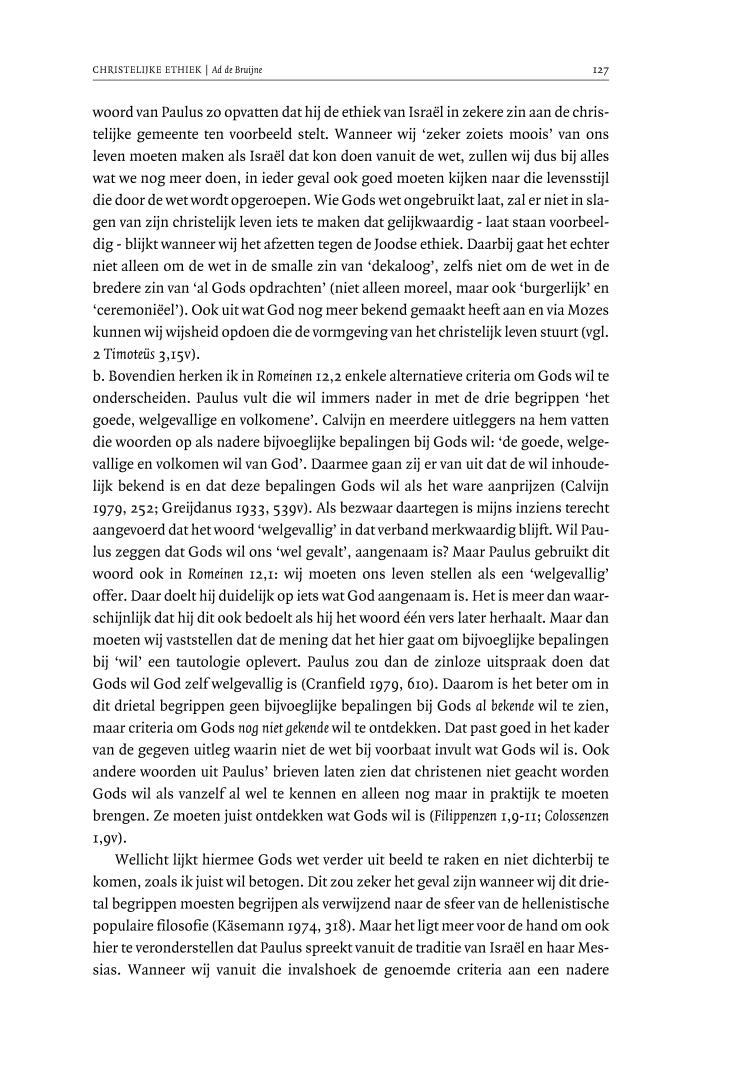 CHRISTELIJKE ETHIEK | Ad de Bruijne

127

woord van Paulus zo opvatten dat hij de ethiek van Israël in zekere zin aan de christelijke gemeente ten voorbeeld stelt. Wanneer wij 'zeker zoiets moois' van ons leven moeten maken als Israël dat kon doen vanuit de wet, zullen wij dus bij alles wat we nog meer doen, in ieder geval ook goed moeten kijken naar die levensstijl die door de wet wordt opgeroepen. Wie Gods wet ongebruikt laat, zal er niet in slagen van zijn christelijk leven iets te maken dat gelijkwaardig - laat staan voorbeeldig - blijkt wanneer wij het afzetten tegen de Joodse ethiek. Daarbij gaat het echter niet alleen om de wet in de smalle zin van 'dekaloog', zelfs niet om de wet in de bredere zin van 'al Gods opdrachten' (niet alleen moreel, maar ook 'burgerlijk' en 'ceremoniëel'). Ook uit wat God nog meer bekend gemaakt heeft aan en via Mozes kunnen wij wijsheid opdoen die de vormgeving van het christelijk leven stuurt (vgl. 2 Timoteüs 3,15v).
b. Bovendien herken ik in Romeinen 12,2 enkele alternatieve criteria om Gods wil te onderscheiden. Paulus vult die wil immers nader in met de drie begrippen 'het goede, welgevallige en volkomene'. Calvijn en meerdere uitleggers na hem vatten die woorden op als nadere bijvoeglijke bepalingen bij Gods wil: 'de goede, welgevallige en volkomen wil van God'. Daarmee gaan zij er van uit dat de wil inhoudelijk bekend is en dat deze bepalingen Gods wil als het ware aanprijzen (Calvijn 1979, 252; Greijdanus 1933, 539v). Als bezwaar daartegen is mijns inziens terecht aangevoerd dat het woord 'welgevallig' in dat verband merkwaardig blijft. Wil Paulus zeggen dat Gods wil ons 'wel gevalt', aangenaam is? Maar Paulus gebruikt dit woord ook in Romeinen 12,1: wij moeten ons leven stellen als een 'welgevallig' offer. Daar doelt hij duidelijk op iets wat God aangenaam is. Het is meer dan waarschijnlijk dat hij dit ook bedoelt als hij het woord één vers later herhaalt. Maar dan moeten wij vaststellen dat de mening dat het hier gaat om bijvoeglijke bepalingen bij 'wil' een tautologie oplevert. Paulus zou dan de zinloze uitspraak doen dat Gods wil God zelf welgevallig is (Cranfield 1979, 610). Daarom is het beter om in dit drietal begrippen geen bijvoeglijke bepalingen bij Gods al bekende wil te zien, maar criteria om Gods nog niet gekende wil te ontdekken. Dat past goed in het kader van de gegeven uitleg waarin niet de wet bij voorbaat invult wat Gods wil is. Ook andere woorden uit Paulus' brieven laten zien dat christenen niet geacht worden Gods wil als vanzelf al wel te kennen en alleen nog maar in praktijk te moeten brengen. Ze moeten juist ontdekken wat Gods wil is (Filippenzen 1,9-11; Colossenzen 1,9v).

Wellicht lijkt hiermee Gods wet verder uit beeld te raken en niet dichterbij te komen, zoals ik juist wil betogen. Dit zou zeker het geval zijn wanneer wij dit drietal begrippen moesten begrijpen als verwijzend naar de sfeer van de hellenistische populaire filosofie (Käsemann 1974, 318). Maar het ligt meer voor de hand om ook hier te veronderstellen dat Paulus spreekt vanuit de traditie van Israël en haar Messias. Wanneer wij vanuit die invalshoek de genoemde criteria aan een nadere